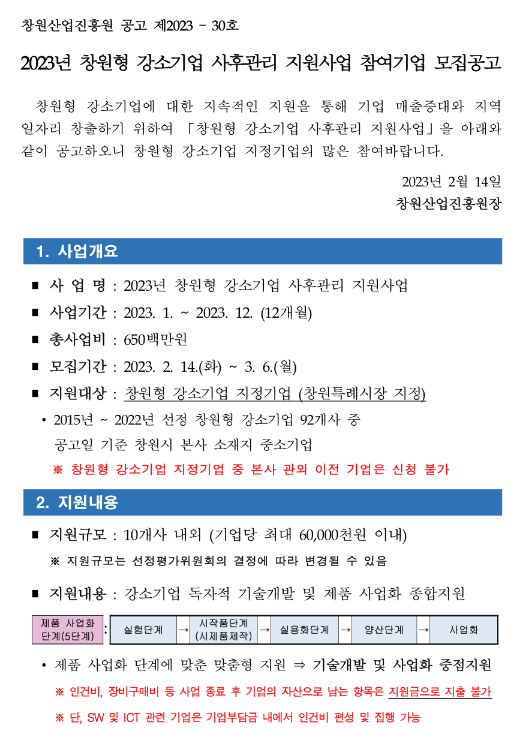 창원산업진흥원 공고 제2023 - 30호

2023년 창원형 강소기업 사후관리 지원사업 참여기업 모집공고

창원형 강소기업에 대한 지속적인 지원을 통해 기업 매출증대와 지역 일자리 창출하기 위하여 「창원형 강소기업 사후관리 지원사업」을 아래와 같이 공고하오니 창원형 강소기업 지정기업의 많은 참여바랍니다.

2023년 2월 14일
창원산업진흥원장

1. 사업개요

■ 사 업 명 : 2023년 창원형 강소기업 사후관리 지원사업
■ 사업기간 : 2023. 1. ~ 2023. 12. (12개월)
■ 총사업비 : 650백만원
■ 모집기간 : 2023. 2. 14.(화) ~ 3. 6.(월)
■ 지원대상 : 창원형 강소기업 지정기업 (창원특례시장 지정)
• 2015년 ~ 2022년 선정 창원형 강소기업 92개사 중 공고일 기준 창원시 본사 소재지 중소기업
※ 창원형 강소기업 지정기업 중 본사 관외 이전 기업은 신청 불가

2. 지원내용

■ 지원규모 : 10개사 내외 (기업당 최대 60,000천원 이내)
※ 지원규모는 선정평가위원회의 결정에 따라 변경될 수 있음
■ 지원내용 : 강소기업 독자적 기술개발 및 제품 사업화 종합지원

제품 사업화 단계(5단계) : 실험단계 → 시작품단계 (시제품제작) → 실용화단계 → 양산단계 → 사업화

• 제품 사업화 단계에 맞춘 맞춤형 지원 ⇒ 기술개발 및 사업화 중점지원
※ 인건비, 장비구매비 등 사업 종료 후 기업의 자산으로 남는 항목은 지원금으로 지출 불가
※ 단, SW 및 ICT 관련 기업은 기업부담금 내에서 인건비 편성 및 집행 가능